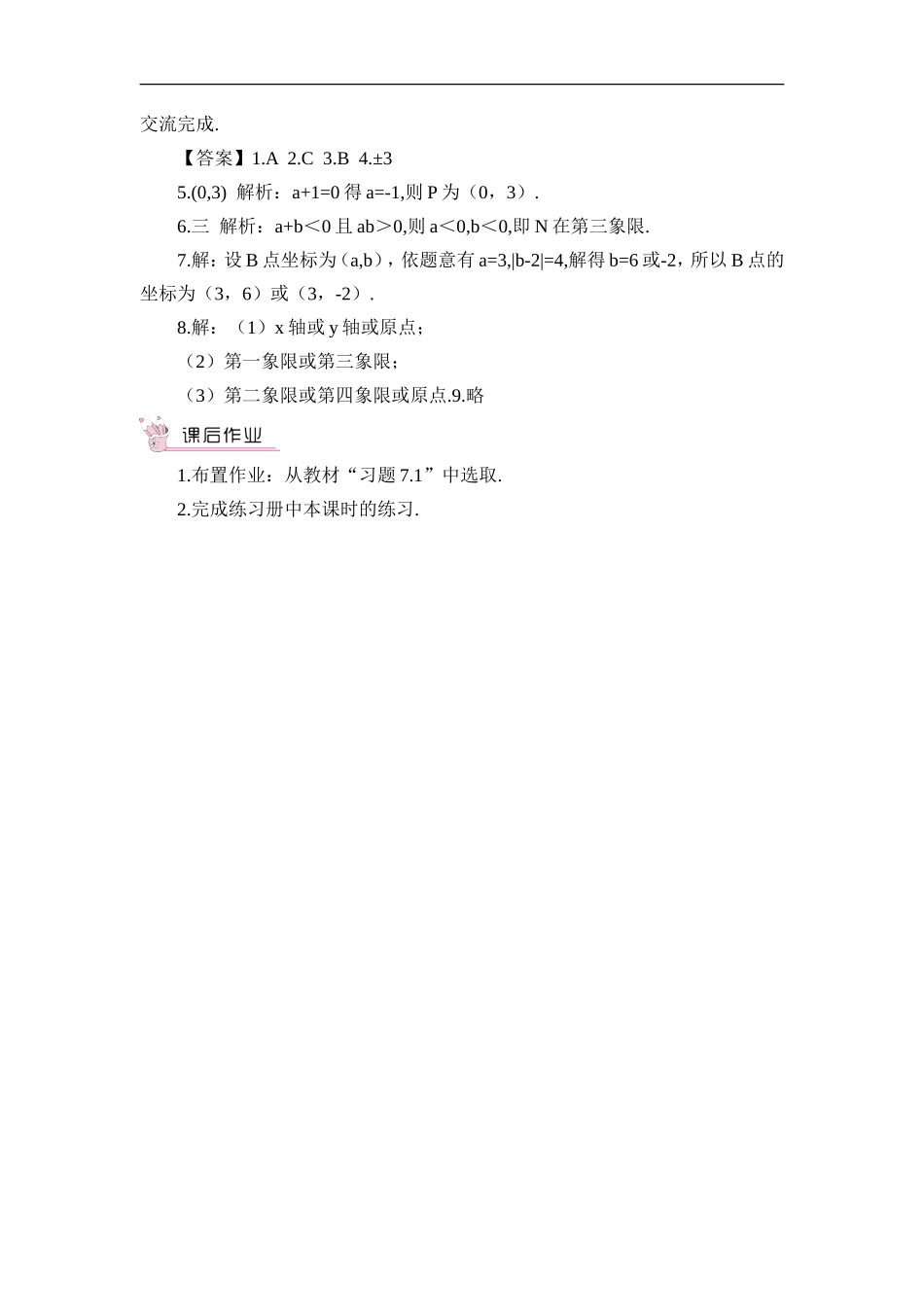 交流完成.

【答案】1.A 2.C 3.B 4.±3

5.(0,3) 解析：a+1=0得a=-1,则P为（0，3）.

6.三 解析：a+b＜0且ab＞0,则a＜0,b＜0,即N在第三象限.

7.解：设B点坐标为（a,b），依题意有a=3,|b-2|=4,解得b=6或-2，所以B点的坐标为（3，6）或（3，-2）.

8.解：（1）x轴或y轴或原点；

（2）第一象限或第三象限；

（3）第二象限或第四象限或原点.9.略

课后作业

1.布置作业：从教材“习题7.1”中选取.

2.完成练习册中本课时的练习.